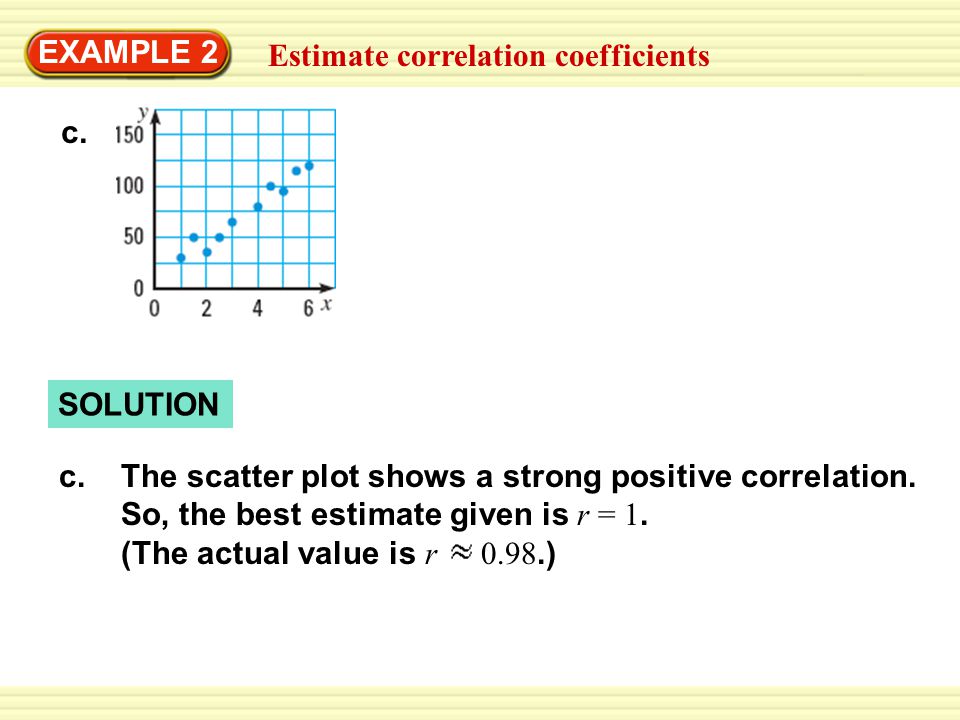 EXAMPLE 2

Estimate correlation coefficients

c.

y
150
100
50
0
0 2 4 6 x

SOLUTION

c. The scatter plot shows a strong positive correlation. So, the best estimate given is $r = 1$. (The actual value is $r \approx 0.98$.)